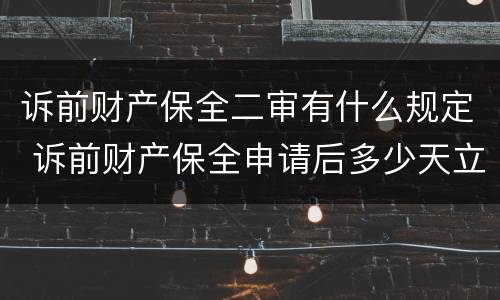 诉前财产保全二审有什么规定 诉前财产保全申请后多少天立